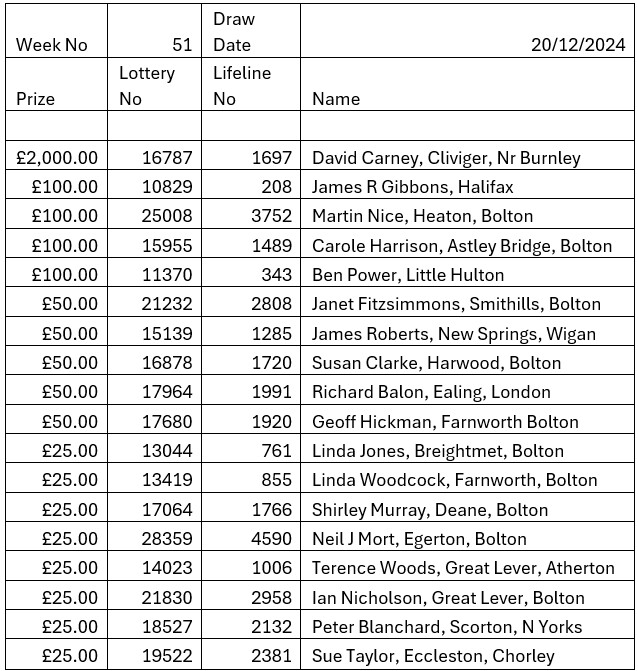 | Week No | 51 | Draw Date | 20/12/2024 |
|---|---|---|---|
| Prize | Lottery No | Lifeline No | Name |
| | | | |
| £2,000.00 | 16787 | 1697 | David Carney, Cliviger, Nr Burnley |
| £100.00 | 10829 | 208 | James R Gibbons, Halifax |
| £100.00 | 25008 | 3752 | Martin Nice, Heaton, Bolton |
| £100.00 | 15955 | 1489 | Carole Harrison, Astley Bridge, Bolton |
| £100.00 | 11370 | 343 | Ben Power, Little Hulton |
| £50.00 | 21232 | 2808 | Janet Fitzsimmons, Smithills, Bolton |
| £50.00 | 15139 | 1285 | James Roberts, New Springs, Wigan |
| £50.00 | 16878 | 1720 | Susan Clarke, Harwood, Bolton |
| £50.00 | 17964 | 1991 | Richard Balon, Ealing, London |
| £50.00 | 17680 | 1920 | Geoff Hickman, Farnworth Bolton |
| £25.00 | 13044 | 761 | Linda Jones, Breightmet, Bolton |
| £25.00 | 13419 | 855 | Linda Woodcock, Farnworth, Bolton |
| £25.00 | 17064 | 1766 | Shirley Murray, Deane, Bolton |
| £25.00 | 28359 | 4590 | Neil J Mort, Egerton, Bolton |
| £25.00 | 14023 | 1006 | Terence Woods, Great Lever, Atherton |
| £25.00 | 21830 | 2958 | Ian Nicholson, Great Lever, Bolton |
| £25.00 | 18527 | 2132 | Peter Blanchard, Scorton, N Yorks |
| £25.00 | 19522 | 2381 | Sue Taylor, Eccleston, Chorley |